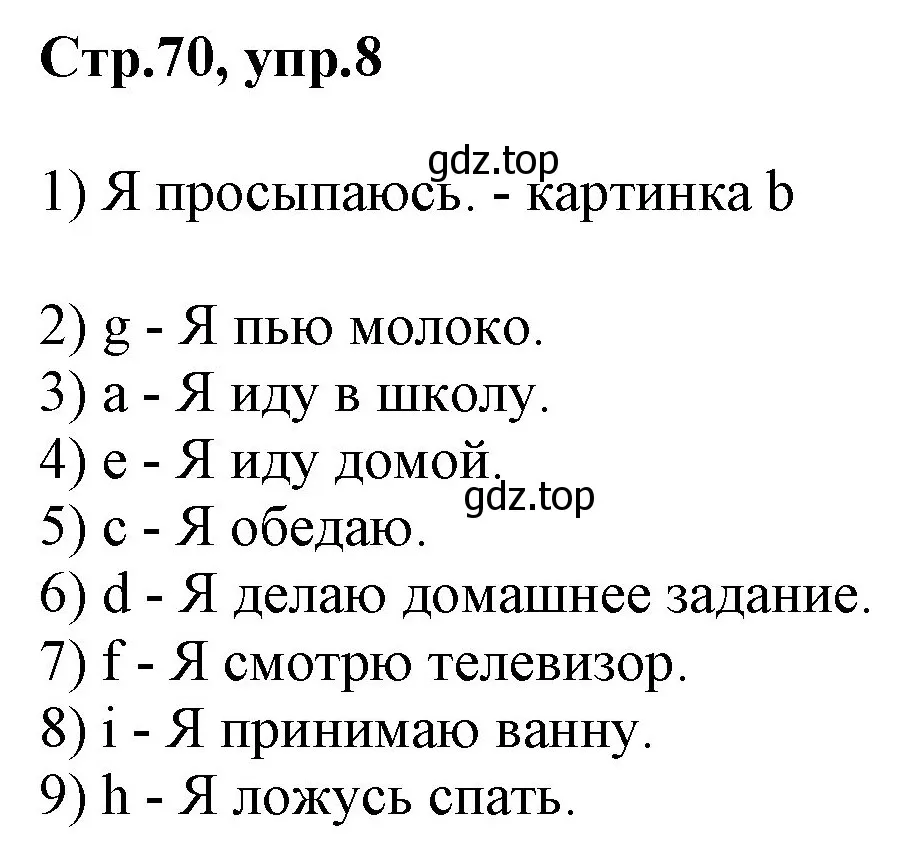 Стр.70, упр.8

gdz.top

1) Я просыпаюсь. - картинка b

2) g - Я пью молоко.
3) a - Я иду в школу.
4) e - Я иду домой.
gdz.top
5) c - Я обедаю.
6) d - Я делаю домашнее задание.
7) f - Я смотрю телевизор.
8) i - Я принимаю ванну.
9) h - Я ложусь спать.